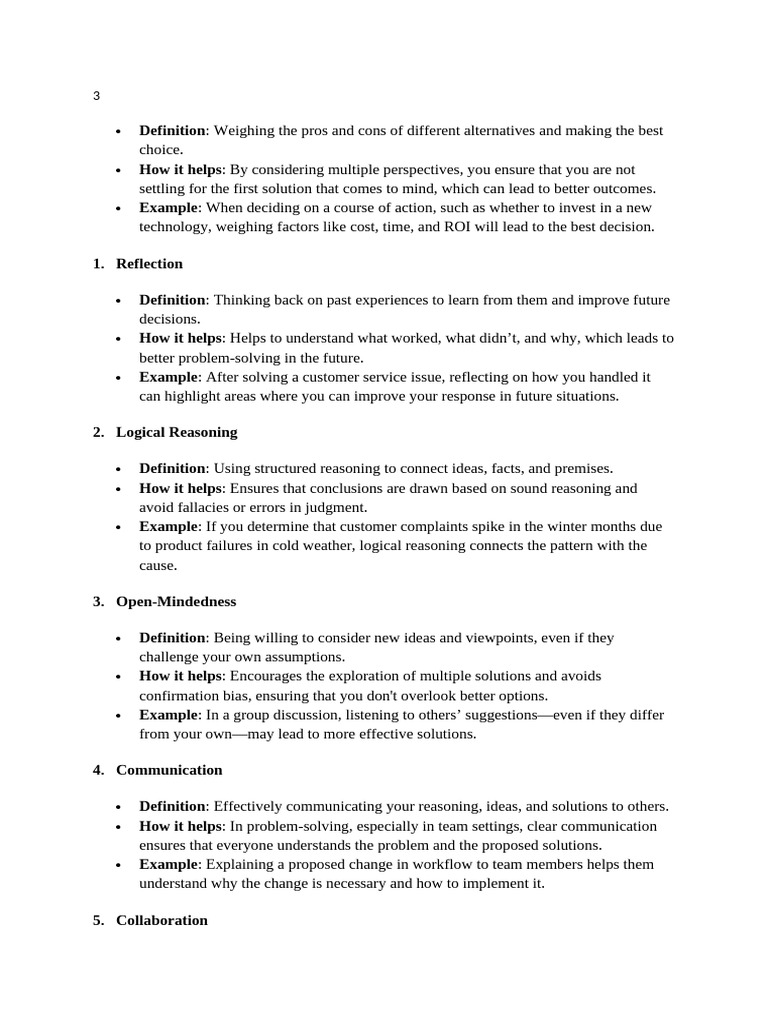 3

• Definition: Weighing the pros and cons of different alternatives and making the best choice.
• How it helps: By considering multiple perspectives, you ensure that you are not settling for the first solution that comes to mind, which can lead to better outcomes.
• Example: When deciding on a course of action, such as whether to invest in a new technology, weighing factors like cost, time, and ROI will lead to the best decision.

1. Reflection

• Definition: Thinking back on past experiences to learn from them and improve future decisions.
• How it helps: Helps to understand what worked, what didn't, and why, which leads to better problem-solving in the future.
• Example: After solving a customer service issue, reflecting on how you handled it can highlight areas where you can improve your response in future situations.

2. Logical Reasoning

• Definition: Using structured reasoning to connect ideas, facts, and premises.
• How it helps: Ensures that conclusions are drawn based on sound reasoning and avoid fallacies or errors in judgment.
• Example: If you determine that customer complaints spike in the winter months due to product failures in cold weather, logical reasoning connects the pattern with the cause.

3. Open-Mindedness

• Definition: Being willing to consider new ideas and viewpoints, even if they challenge your own assumptions.
• How it helps: Encourages the exploration of multiple solutions and avoids confirmation bias, ensuring that you don't overlook better options.
• Example: In a group discussion, listening to others' suggestions—even if they differ from your own—may lead to more effective solutions.

4. Communication

• Definition: Effectively communicating your reasoning, ideas, and solutions to others.
• How it helps: In problem-solving, especially in team settings, clear communication ensures that everyone understands the problem and the proposed solutions.
• Example: Explaining a proposed change in workflow to team members helps them understand why the change is necessary and how to implement it.

5. Collaboration